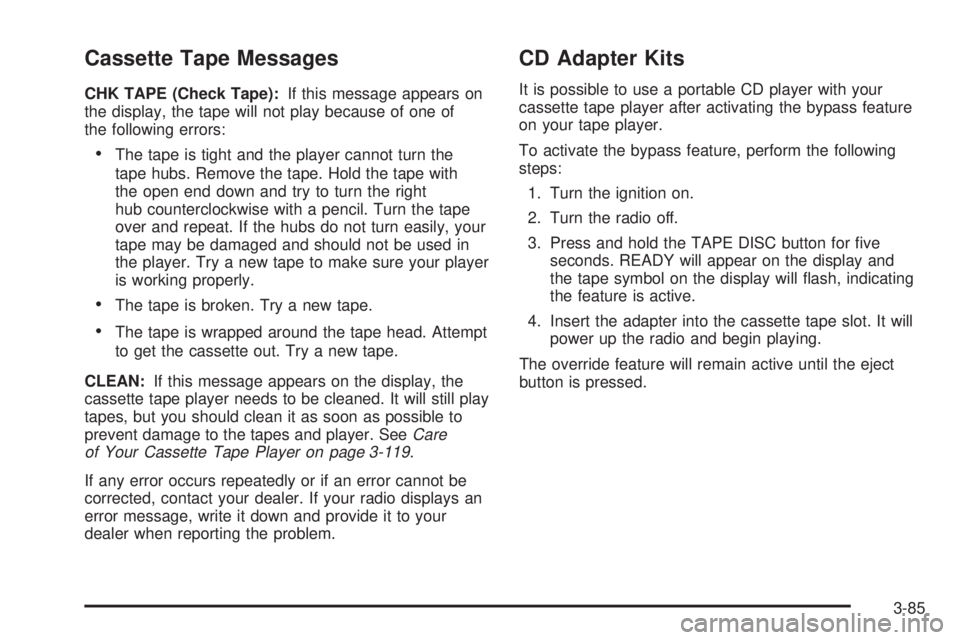 Cassette Tape Messages

CHK TAPE (Check Tape): If this message appears on the display, the tape will not play because of one of the following errors:

• The tape is tight and the player cannot turn the tape hubs. Remove the tape. Hold the tape with the open end down and try to turn the right hub counterclockwise with a pencil. Turn the tape over and repeat. If the hubs do not turn easily, your tape may be damaged and should not be used in the player. Try a new tape to make sure your player is working properly.

• The tape is broken. Try a new tape.

• The tape is wrapped around the tape head. Attempt to get the cassette out. Try a new tape.

CLEAN: If this message appears on the display, the cassette tape player needs to be cleaned. It will still play tapes, but you should clean it as soon as possible to prevent damage to the tapes and player. See Care of Your Cassette Tape Player on page 3-119.

If any error occurs repeatedly or if an error cannot be corrected, contact your dealer. If your radio displays an error message, write it down and provide it to your dealer when reporting the problem.

CD Adapter Kits

It is possible to use a portable CD player with your cassette tape player after activating the bypass feature on your tape player.

To activate the bypass feature, perform the following steps:

1. Turn the ignition on.

2. Turn the radio off.

3. Press and hold the TAPE DISC button for five seconds. READY will appear on the display and the tape symbol on the display will flash, indicating the feature is active.

4. Insert the adapter into the cassette tape slot. It will power up the radio and begin playing.

The override feature will remain active until the eject button is pressed.

3-85

carmanualsonline.info